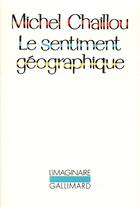 Michel Chaillou
Le sentiment géographique

L'IMAGINAIRE
GALLIMARD